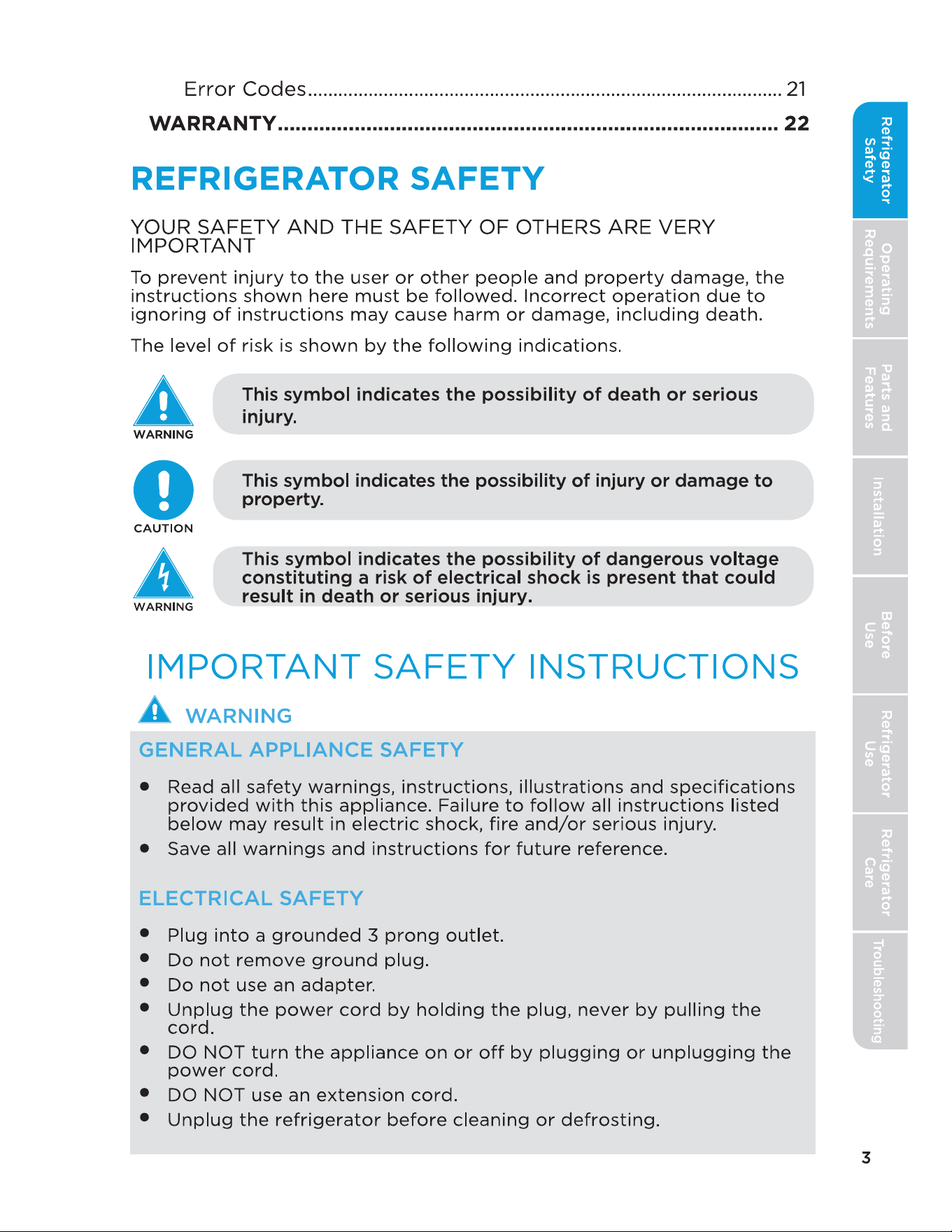 Error Codes 21

WARRANTY 22

REFRIGERATOR SAFETY

YOUR SAFETY AND THE SAFETY OF OTHERS ARE VERY IMPORTANT

To prevent injury to the user or other people and property damage, the instructions shown here must be followed. Incorrect operation due to ignoring of instructions may cause harm or damage, including death.

The level of risk is shown by the following indications.

WARNING

This symbol indicates the possibility of death or serious injury.

CAUTION

This symbol indicates the possibility of injury or damage to property.

WARNING

This symbol indicates the possibility of dangerous voltage constituting a risk of electrical shock is present that could result in death or serious injury.

IMPORTANT SAFETY INSTRUCTIONS

WARNING

GENERAL APPLIANCE SAFETY

• Read all safety warnings, instructions, illustrations and specifications provided with this appliance. Failure to follow all instructions listed below may result in electric shock, fire and/or serious injury.
• Save all warnings and instructions for future reference.

ELECTRICAL SAFETY

• Plug into a grounded 3 prong outlet.
• Do not remove ground plug.
• Do not use an adapter.
• Unplug the power cord by holding the plug, never by pulling the cord.
• DO NOT turn the appliance on or off by plugging or unplugging the power cord.
• DO NOT use an extension cord.
• Unplug the refrigerator before cleaning or defrosting.

Refrigerator Safety
Operating Requirements
Parts and Features
Installation
Before Use
Refrigerator Use
Refrigerator Care
Troubleshooting

3